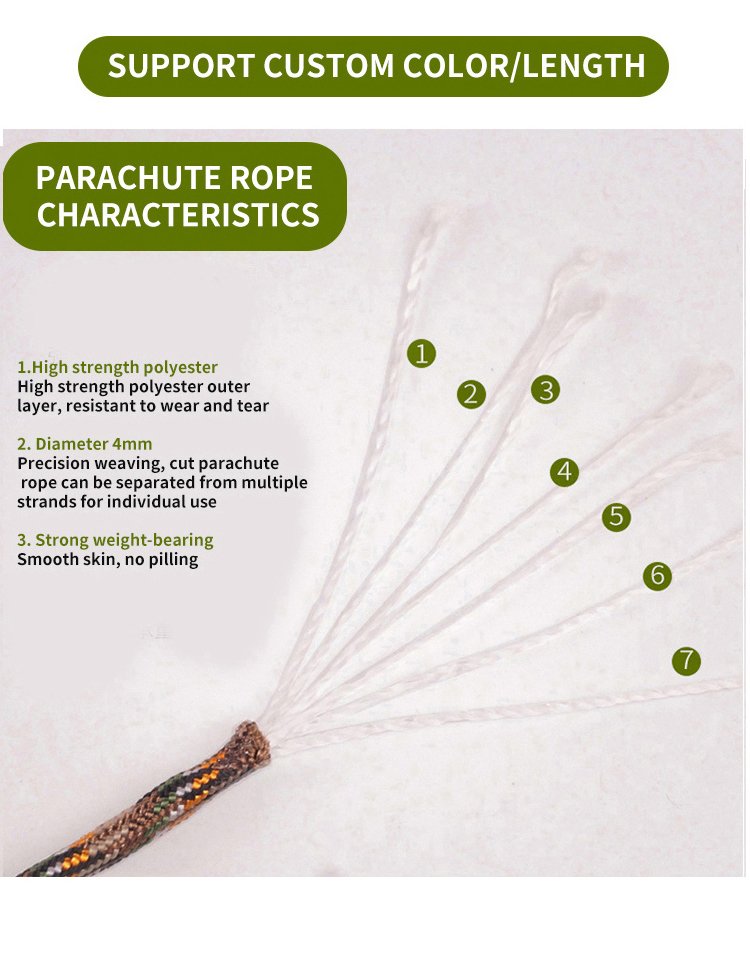 SUPPORT CUSTOM COLOR/LENGTH

PARACHUTE ROPE CHARACTERISTICS

1.High strength polyester
High strength polyester outer layer, resistant to wear and tear

2. Diameter 4mm
Precision weaving, cut parachute rope can be separated from multiple strands for individual use

3. Strong weight-bearing
Smooth skin, no pilling

1
2
3
4
5
6
7